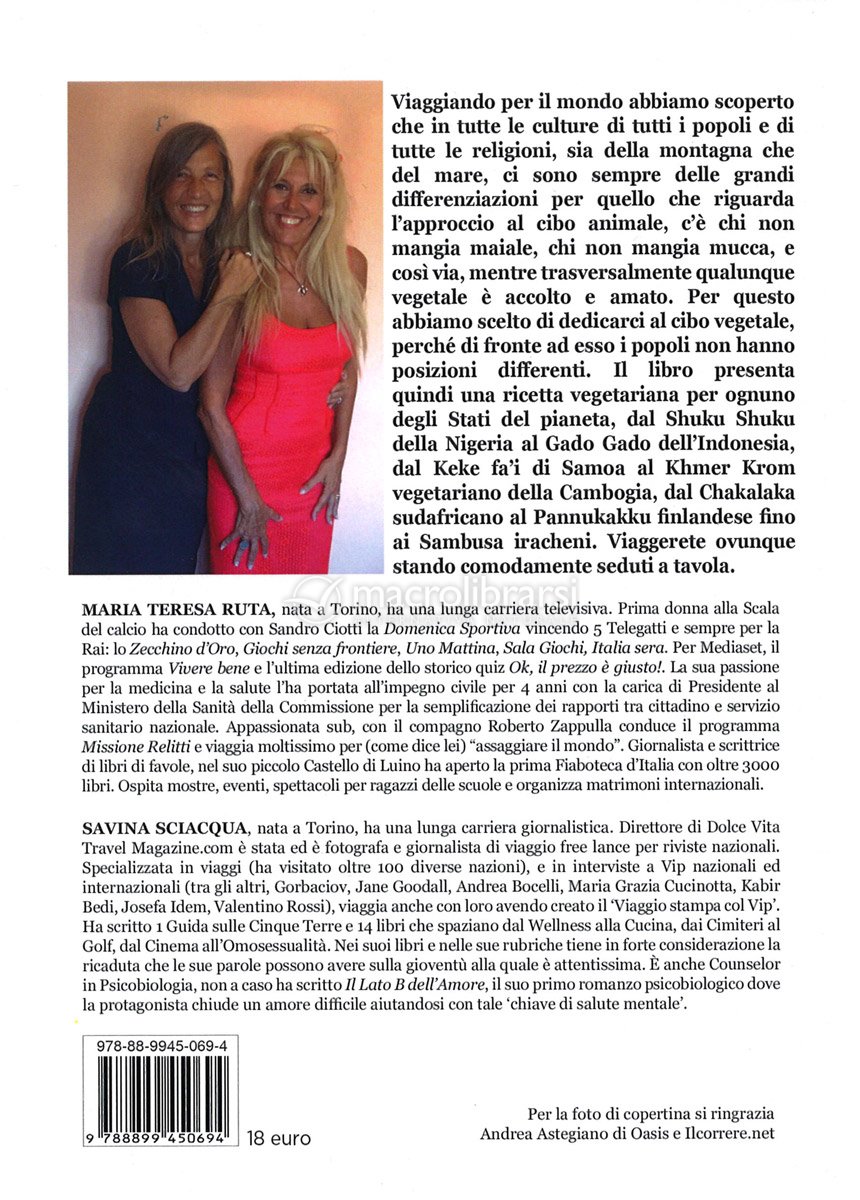 Viaggiando per il mondo abbiamo scoperto che in tutte le culture di tutti i popoli e di tutte le religioni, sia della montagna che del mare, ci sono sempre delle grandi differenziazioni per quello che riguarda l'approccio al cibo animale, c'è chi non mangia maiale, chi non mangia mucca, e così via, mentre trasversalmente qualunque vegetale è accolto e amato. Per questo abbiamo scelto di dedicarci al cibo vegetale, perché di fronte ad esso i popoli non hanno posizioni differenti. Il libro presenta quindi una ricetta vegetariana per ognuno degli Stati del pianeta, dal Shuku Shuku della Nigeria al Gado Gado dell'Indonesia, dal Keke fa'i di Samoa al Khmer Krom vegetariano della Cambogia, dal Chakalaka sudafricano al Pannukakku finlandese fino ai Sambusa iracheni. Viaggerete ovunque stando comodamente seduti a tavola.

macrolibrarsi

MARIA TERESA RUTA, nata a Torino, ha una lunga carriera televisiva. Prima donna alla Scala del calcio ha condotto con Sandro Ciotti la Domenica Sportiva vincendo 5 Telegatti e sempre per la Rai: lo Zecchino d'Oro, Giochi senza frontiere, Uno Mattina, Sala Giochi, Italia sera. Per Mediaset, il programma Vivere bene e l'ultima edizione dello storico quiz Ok, il prezzo è giusto!. La sua passione per la medicina e la salute l'ha portata all'impegno civile per 4 anni con la carica di Presidente al Ministero della Sanità della Commissione per la semplificazione dei rapporti tra cittadino e servizio sanitario nazionale. Appassionata sub, con il compagno Roberto Zappulla conduce il programma Missione Relitti e viaggia moltissimo per (come dice lei) "assaggiare il mondo". Giornalista e scrittrice di libri di favole, nel suo piccolo Castello di Luino ha aperto la prima Fiaboteca d'Italia con oltre 3000 libri. Ospita mostre, eventi, spettacoli per ragazzi delle scuole e organizza matrimoni internazionali.

SAVINA SCIACQUA, nata a Torino, ha una lunga carriera giornalistica. Direttore di Dolce Vita Travel Magazine.com è stata ed è fotografa e giornalista di viaggio free lance per riviste nazionali. Specializzata in viaggi (ha visitato oltre 100 diverse nazioni), e in interviste a Vip nazionali ed internazionali (tra gli altri, Gorbaciov, Jane Goodall, Andrea Bocelli, Maria Grazia Cucinotta, Kabir Bedi, Josefa Idem, Valentino Rossi), viaggia anche con loro avendo creato il 'Viaggio stampa col Vip'. Ha scritto 1 Guida sulle Cinque Terre e 14 libri che spaziano dal Wellness alla Cucina, dai Cimiteri al Golf, dal Cinema all'Omosessualità. Nei suoi libri e nelle sue rubriche tiene in forte considerazione la ricaduta che le sue parole possono avere sulla gioventù alla quale è attentissima. È anche Counselor in Psicobiologia, non a caso ha scritto Il Lato B dell'Amore, il suo primo romanzo psicobiologico dove la protagonista chiude un amore difficile aiutandosi con tale 'chiave di salute mentale'.

978-88-9945-069-4

9 788899 450694

18 euro

Per la foto di copertina si ringrazia Andrea Astegiano di Oasis e Ilcorrere.net